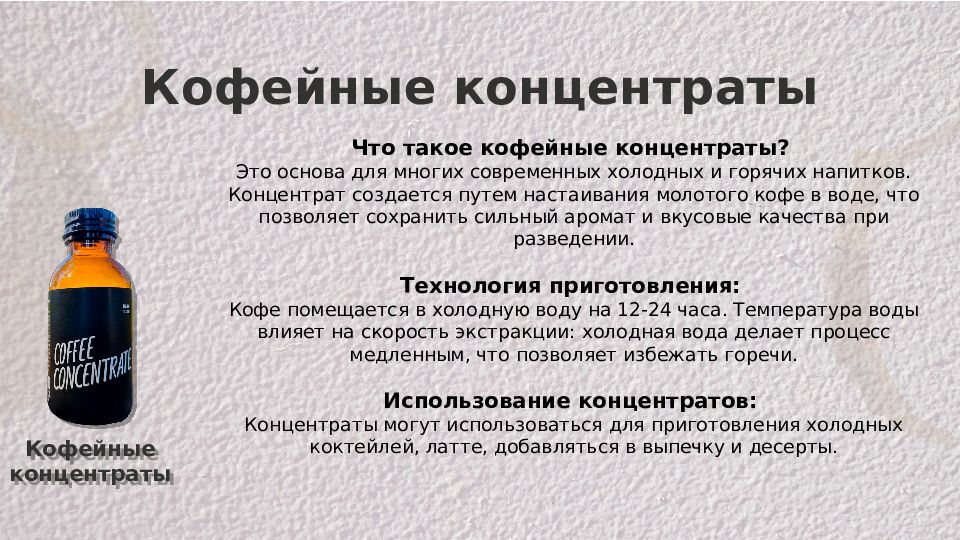 Кофейные концентраты

Что такое кофейные концентраты?
Это основа для многих современных холодных и горячих напитков. Концентрат создается путем настаивания молотого кофе в воде, что позволяет сохранить сильный аромат и вкусовые качества при разведении.

Технология приготовления:
Кофе помещается в холодную воду на 12-24 часа. Температура воды влияет на скорость экстракции: холодная вода делает процесс медленным, что позволяет избежать горечи.

Использование концентратов:
Концентраты могут использоваться для приготовления холодных коктейлей, латте, добавляться в выпечку и десерты.

COFFEE CONCENTRATE

Кофейные концентраты